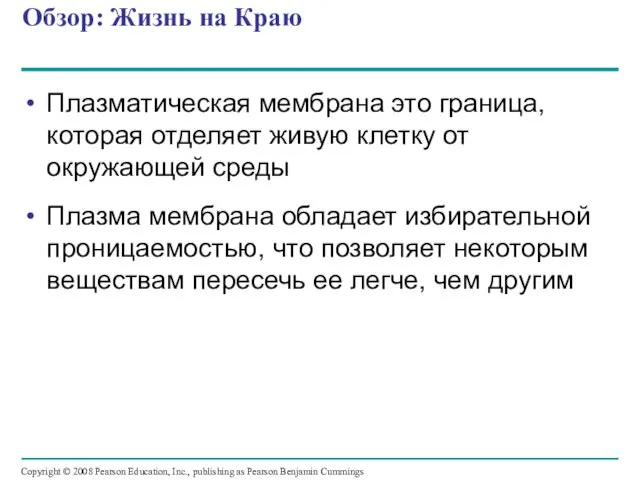 Обзор: Жизнь на Краю

• Плазматическая мембрана это граница, которая отделяет живую клетку от окружающей среды

• Плазма мембрана обладает избирательной проницаемостью, что позволяет некоторым веществам пересечь ее легче, чем другим

Copyright © 2008 Pearson Education, Inc., publishing as Pearson Benjamin Cummings